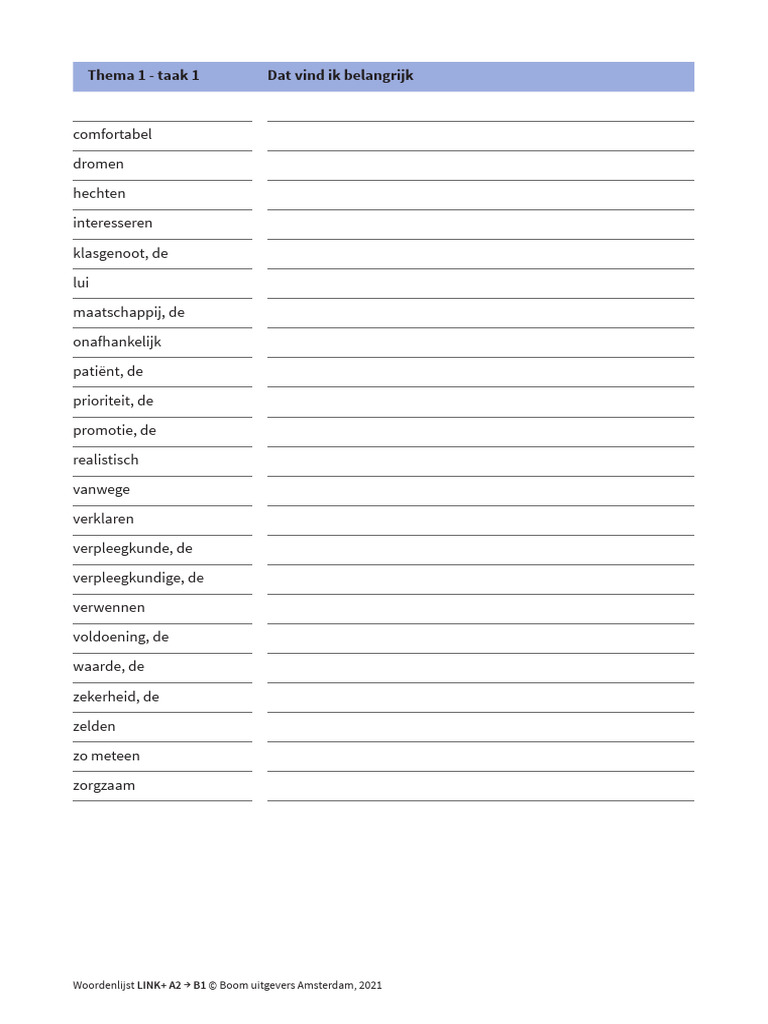 | Thema 1 - taak 1 | Dat vind ik belangrijk |
|---|---|
| comfortabel | |
| dromen | |
| hechten | |
| interesseren | |
| klasgenoot, de | |
| lui | |
| maatschappij, de | |
| onafhankelijk | |
| patiënt, de | |
| prioriteit, de | |
| promotie, de | |
| realistisch | |
| vanwege | |
| verklaren | |
| verpleegkunde, de | |
| verpleegkundige, de | |
| verwennen | |
| voldoening, de | |
| waarde, de | |
| zekerheid, de | |
| zelden | |
| zo meteen | |
| zorgzaam | |

Woordenlijst LINK+ A2 → B1 © Boom uitgevers Amsterdam, 2021